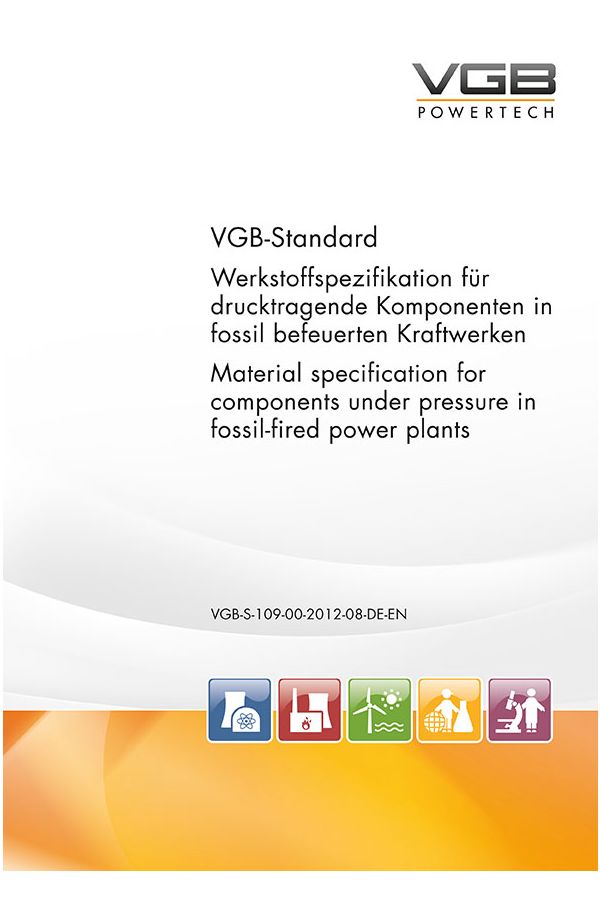 VGB
POWERTECH

VGB-Standard

Werkstoffspezifikation für drucktragende Komponenten in fossil befeuerten Kraftwerken

Material specification for components under pressure in fossil-fired power plants

VGB-S-109-00-2012-08-DE-EN